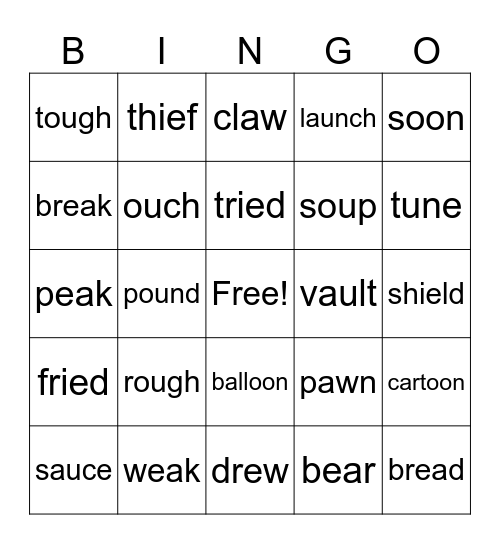 | B | I | N | G | O |
|---|---|---|---|---|
| tough | thief | claw | launch | soon |
| break | ouch | tried | soup | tune |
| peak | pound | Free! | vault | shield |
| fried | rough | balloon | pawn | cartoon |
| sauce | weak | drew | bear | bread |